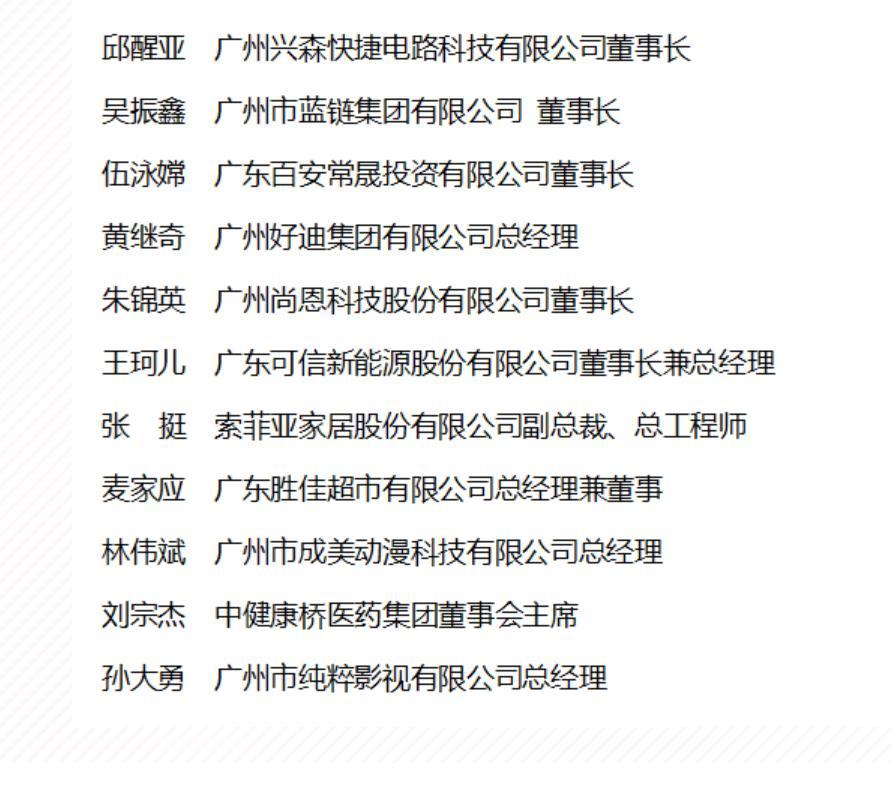 邱醒亚　广州兴森快捷电路科技有限公司董事长

吴振鑫　广州市蓝链集团有限公司 董事长

伍泳嫦　广东百安常晟投资有限公司董事长

黄继奇　广州好迪集团有限公司总经理

朱锦英　广州尚恩科技股份有限公司董事长

王珂儿　广东可信新能源股份有限公司董事长兼总经理

张　挺　索菲亚家居股份有限公司副总裁、总工程师

麦家应　广东胜佳超市有限公司总经理兼董事

林伟斌　广州市成美动漫科技有限公司总经理

刘宗杰　中健康桥医药集团董事会主席

孙大勇　广州市纯粹影视有限公司总经理